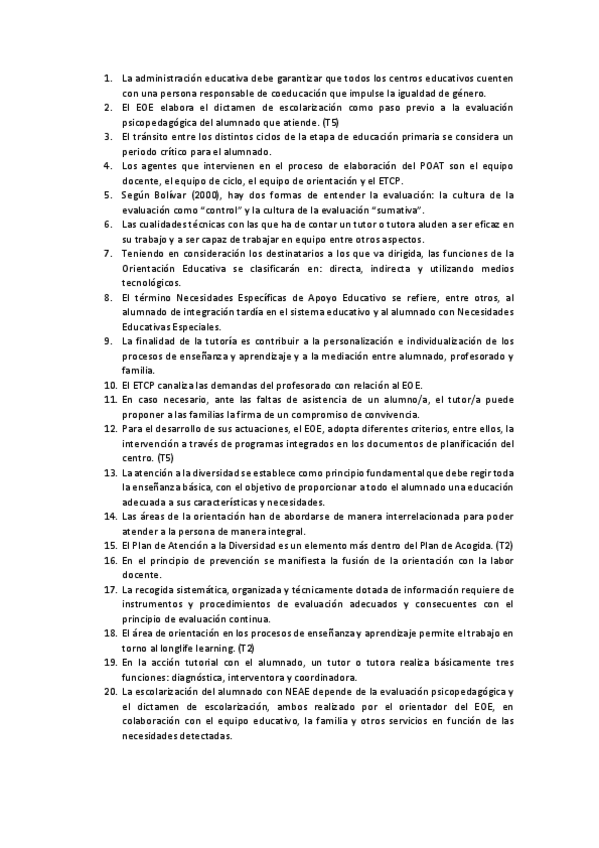 1. La administración educativa debe garantizar que todos los centros educativos cuenten con una persona responsable de coeducación que impulse la igualdad de género.
2. El EOE elabora el dictamen de escolarización como paso previo a la evaluación psicopedagógica del alumnado que atiende. (T5)
3. El tránsito entre los distintos ciclos de la etapa de educación primaria se considera un periodo crítico para el alumnado.
4. Los agentes que intervienen en el proceso de elaboración del POAT son el equipo docente, el equipo de ciclo, el equipo de orientación y el ETCP.
5. Según Bolívar (2000), hay dos formas de entender la evaluación: la cultura de la evaluación como "control" y la cultura de la evaluación "sumativa".
6. Las cualidades técnicas con las que ha de contar un tutor o tutora aluden a ser eficaz en su trabajo y a ser capaz de trabajar en equipo entre otros aspectos.
7. Teniendo en consideración los destinatarios a los que va dirigida, las funciones de la Orientación Educativa se clasificarán en: directa, indirecta y utilizando medios tecnológicos.
8. El término Necesidades Específicas de Apoyo Educativo se refiere, entre otros, al alumnado de integración tardía en el sistema educativo y al alumnado con Necesidades Educativas Especiales.
9. La finalidad de la tutoría es contribuir a la personalización e individualización de los procesos de enseñanza y aprendizaje y a la mediación entre alumnado, profesorado y familia.
10. El ETCP canaliza las demandas del profesorado con relación al EOE.
11. En caso necesario, ante las faltas de asistencia de un alumno/a, el tutor/a puede proponer a las familias la firma de un compromiso de convivencia.
12. Para el desarrollo de sus actuaciones, el EOE, adopta diferentes criterios, entre ellos, la intervención a través de programas integrados en los documentos de planificación del centro. (T5)
13. La atención a la diversidad se establece como principio fundamental que debe regir toda la enseñanza básica, con el objetivo de proporcionar a todo el alumnado una educación adecuada a sus características y necesidades.
14. Las áreas de la orientación han de abordarse de manera interrelacionada para poder atender a la persona de manera integral.
15. El Plan de Atención a la Diversidad es un elemento más dentro del Plan de Acogida. (T2)
16. En el principio de prevención se manifiesta la fusión de la orientación con la labor docente.
17. La recogida sistemática, organizada y técnicamente dotada de información requiere de instrumentos y procedimientos de evaluación adecuados y consecuentes con el principio de evaluación continua.
18. El área de orientación en los procesos de enseñanza y aprendizaje permite el trabajo en torno al longlife learning. (T2)
19. En la acción tutorial con el alumnado, un tutor o tutora realiza básicamente tres funciones: diagnóstica, interventora y coordinadora.
20. La escolarización del alumnado con NEAE depende de la evaluación psicopedagógica y el dictamen de escolarización, ambos realizado por el orientador del EOE, en colaboración con el equipo educativo, la familia y otros servicios en función de las necesidades detectadas.